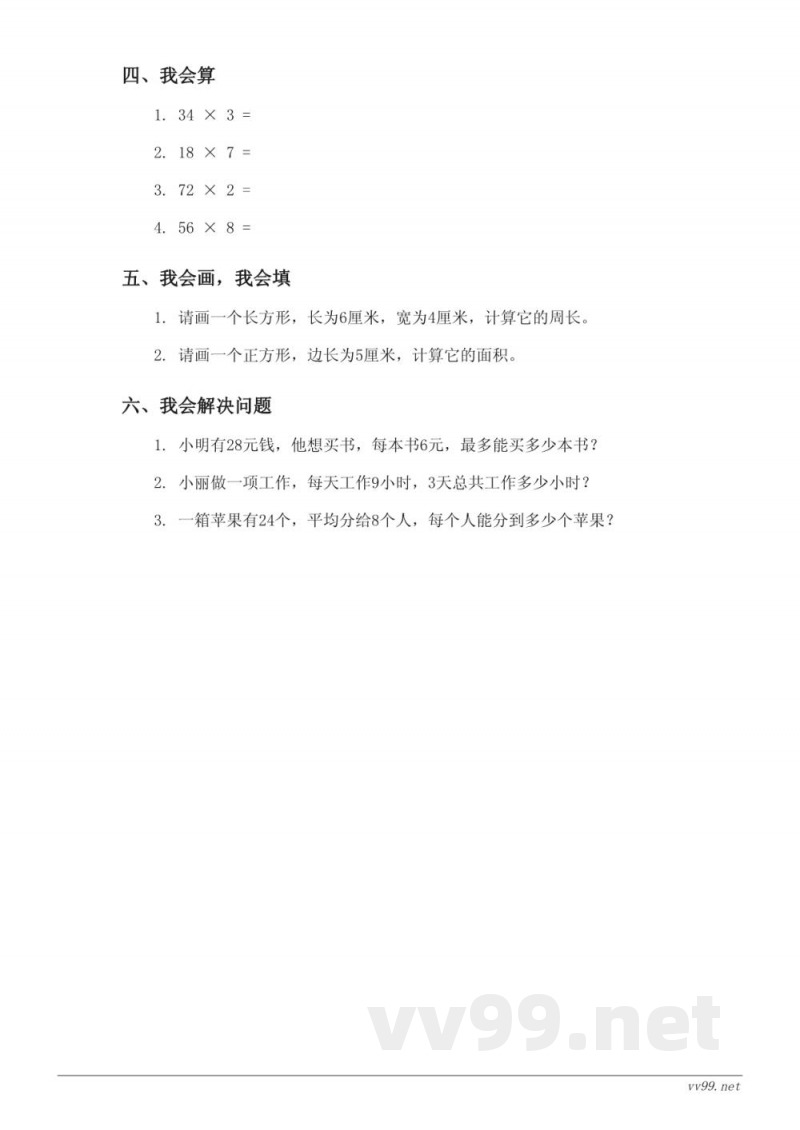 四、我会算

1. $34 \times 3 =$

2. $18 \times 7 =$

3. $72 \times 2 =$

4. $56 \times 8 =$

五、我会画，我会填

1. 请画一个长方形，长为6厘米，宽为4厘米，计算它的周长。

2. 请画一个正方形，边长为5厘米，计算它的面积。

六、我会解决问题

1. 小明有28元钱，他想买书，每本书6元，最多能买多少本书？

2. 小丽做一项工作，每天工作9小时，3天总共工作多少小时？

3. 一箱苹果有24个，平均分给8个人，每个人能分到多少个苹果？

vv99.net

vv99.net